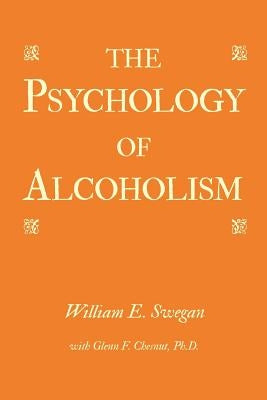 THE
PSYCHOLOGY
OF
ALCOHOLISM

William E. Swegan

with Glenn F. Chesnut, Ph.D.